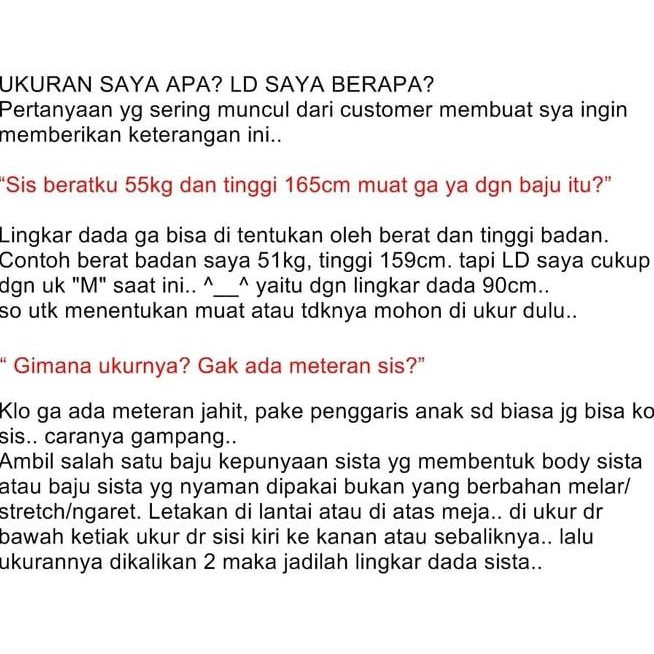 UKURAN SAYA APA? LD SAYA BERAPA?
Pertanyaan yg sering muncul dari customer membuat sya ingin memberikan keterangan ini..

“Sis beratku 55kg dan tinggi 165cm muat ga ya dgn baju itu?”

Lingkar dada ga bisa di tentukan oleh berat dan tinggi badan. Contoh berat badan saya 51kg, tinggi 159cm. tapi LD saya cukup dgn uk "M" saat ini.. ^__^ yaitu dgn lingkar dada 90cm.. so utk menentukan muat atau tdknya mohon di ukur dulu..

“ Gimana ukurnya? Gak ada meteran sis?”

Klo ga ada meteran jahit, pake penggaris anak sd biasa jg bisa ko sis.. caranya gampang..
Ambil salah satu baju kepunyaan sista yg membentuk body sista atau baju sista yg nyaman dipakai bukan yang berbahan melar/ stretch/ngaret. Letakan di lantai atau di atas meja.. di ukur dr bawah ketiak ukur dr sisi kiri ke kanan atau sebaliknya.. lalu ukurannya dikalikan 2 maka jadilah lingkar dada sista..